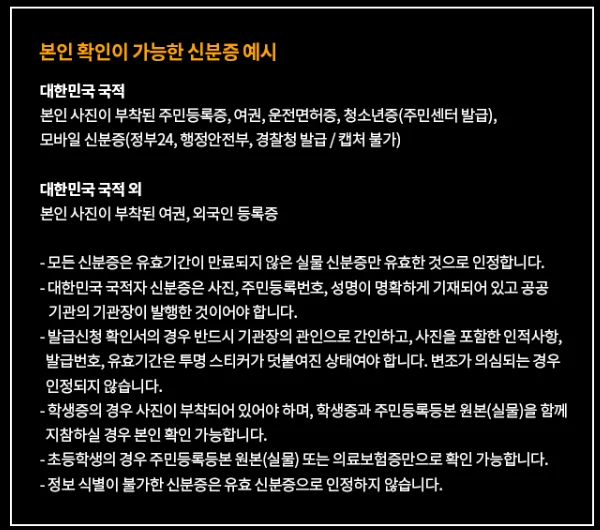 본인 확인이 가능한 신분증 예시

대한민국 국적
본인 사진이 부착된 주민등록증, 여권, 운전면허증, 청소년증(주민센터 발급), 모바일 신분증(정부24, 행정안전부, 경찰청 발급 / 캡처 불가)

대한민국 국적 외
본인 사진이 부착된 여권, 외국인 등록증

- 모든 신분증은 유효기간이 만료되지 않은 실물 신분증만 유효한 것으로 인정합니다.
- 대한민국 국적자 신분증은 사진, 주민등록번호, 성명이 명확하게 기재되어 있고 공공 기관의 기관장이 발행한 것이어야 합니다.
- 발급신청 확인서의 경우 반드시 기관장의 관인으로 간인하고, 사진을 포함한 인적사항, 발급번호, 유효기간은 투명 스티커가 덧붙여진 상태여야 합니다. 변조가 의심되는 경우 인정되지 않습니다.
- 학생증의 경우 사진이 부착되어 있어야 하며, 학생증과 주민등록등본 원본(실물)을 함께 지참하실 경우 본인 확인 가능합니다.
- 초등학생의 경우 주민등록등본 원본(실물) 또는 의료보험증만으로 확인 가능합니다.
- 정보 식별이 불가한 신분증은 유효 신분증으로 인정하지 않습니다.